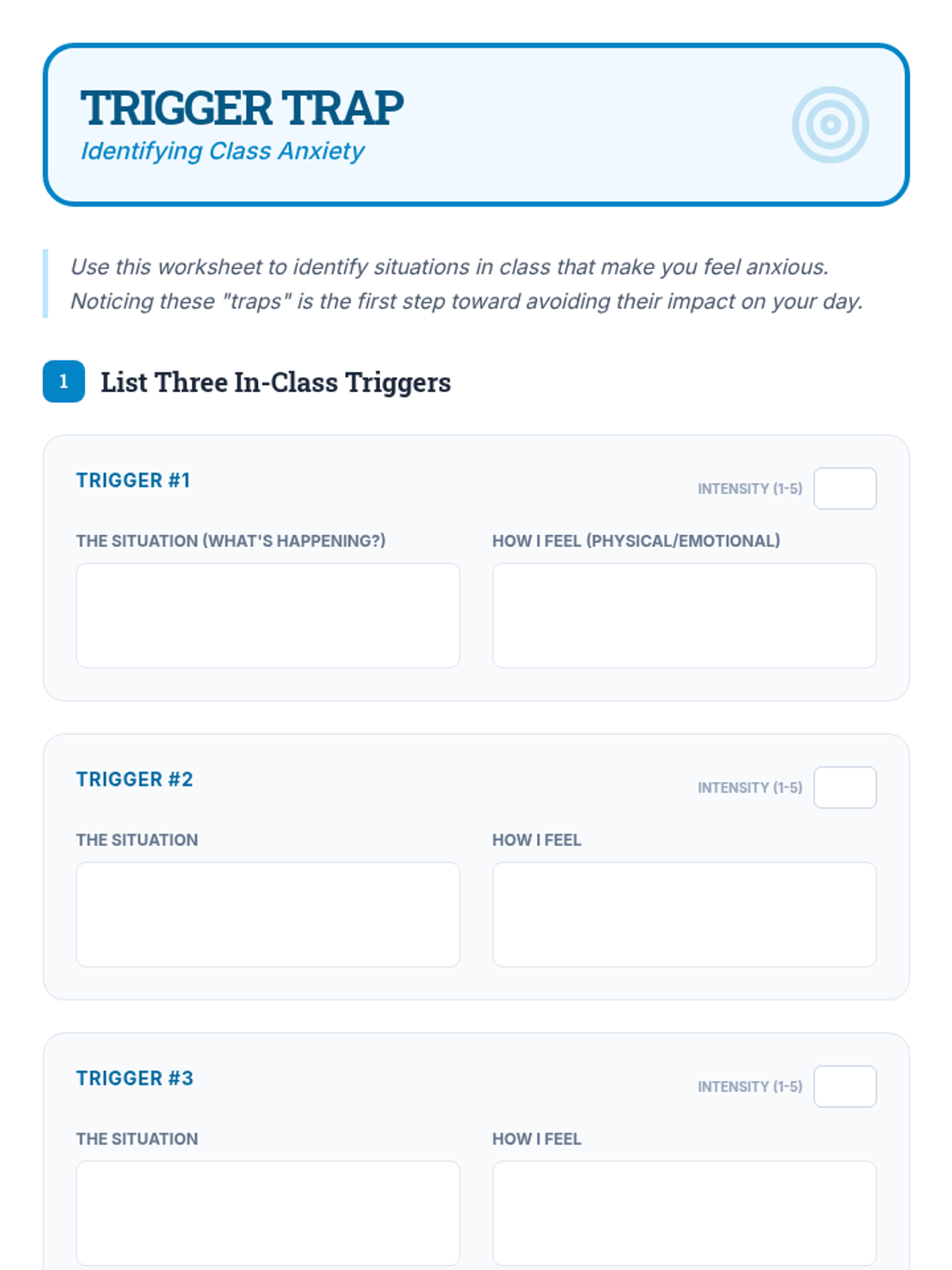 TRIGGER TRAP
Identifying Class Anxiety

Use this worksheet to identify situations in class that make you feel anxious. Noticing these "traps" is the first step toward avoiding their impact on your day.

1 List Three In-Class Triggers

TRIGGER #1
INTENSITY (1-5)
THE SITUATION (WHAT'S HAPPENING?)
HOW I FEEL (PHYSICAL/EMOTIONAL)

TRIGGER #2
INTENSITY (1-5)
THE SITUATION
HOW I FEEL

TRIGGER #3
INTENSITY (1-5)
THE SITUATION
HOW I FEEL